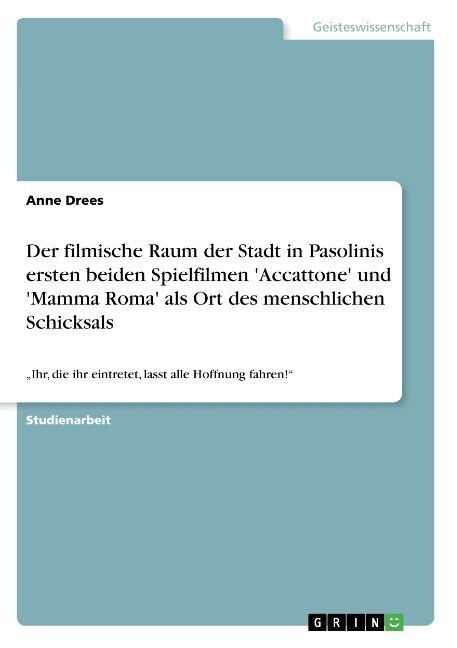 Geisteswissenschaft

Anne Drees

Der filmische Raum der Stadt in Pasolinis ersten beiden Spielfilmen 'Accattone' und 'Mamma Roma' als Ort des menschlichen Schicksals

„Ihr, die ihr eintretet, lasst alle Hoffnung fahren!“

Studienarbeit

GRIN